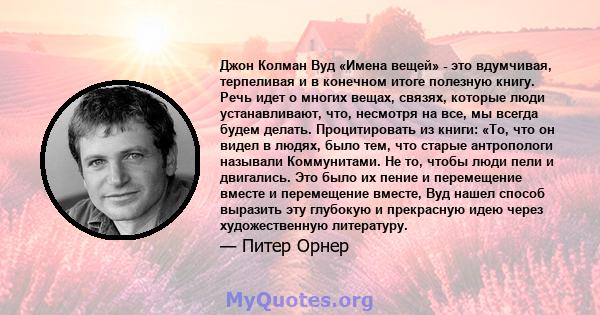 Джон Колман Вуд «Имена вещей» - это вдумчивая, терпеливая и в конечном итоге полезную книгу. Речь идет о многих вещах, связях, которые люди устанавливают, что, несмотря на все, мы всегда будем делать. Процитировать из книги: «То, что он видел в людях, было тем, что старые антропологи называли Коммунитами. Не то, чтобы люди пели и двигались. Это было их пение и перемещение вместе и перемещение вместе, Вуд нашел способ выразить эту глубокую и прекрасную идею через художественную литературу.

— Питер Орнер

MyQuotes.org